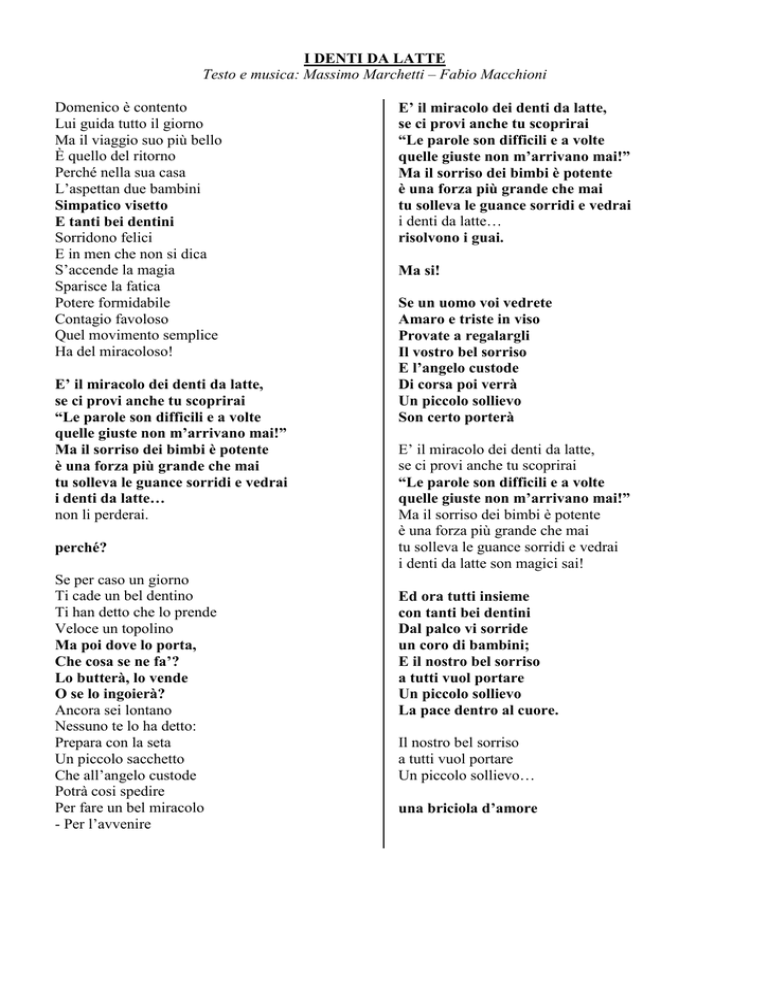 I DENTI DA LATTE
Testo e musica: Massimo Marchetti – Fabio Macchioni

Domenico è contento
Lui guida tutto il giorno
Ma il viaggio suo più bello
È quello del ritorno
Perché nella sua casa
L'aspettan due bambini
Simpatico visetto
E tanti bei dentini
Sorridono felici
E in men che non si dica
S'accende la magia
Sparisce la fatica
Potere formidabile
Contagio favoloso
Quel movimento semplice
Ha del miracoloso!

E' il miracolo dei denti da latte,
se ci provi anche tu scoprirai
"Le parole son difficili e a volte
quelle giuste non m'arrivano mai!"
Ma il sorriso dei bimbi è potente
è una forza più grande che mai
tu solleva le guance sorridi e vedrai
i denti da latte…
non li perderai.

perché?

Se per caso un giorno
Ti cade un bel dentino
Ti han detto che lo prende
Veloce un topolino
Ma poi dove lo porta,
Che cosa se ne fa'?
Lo butterà, lo vende
O se lo ingoierà?
Ancora sei lontano
Nessuno te lo ha detto:
Prepara con la seta
Un piccolo sacchetto
Che all'angelo custode
Potrà così spedire
Per fare un bel miracolo
- Per l'avvenire

E' il miracolo dei denti da latte,
se ci provi anche tu scoprirai
"Le parole son difficili e a volte
quelle giuste non m'arrivano mai!"
Ma il sorriso dei bimbi è potente
è una forza più grande che mai
tu solleva le guance sorridi e vedrai
i denti da latte…
risolvono i guai.

Ma si!

Se un uomo voi vedrete
Amaro e triste in viso
Provate a regalargli
Il vostro bel sorriso
E l'angelo custode
Di corsa poi verrà
Un piccolo sollievo
Son certo porterà

E' il miracolo dei denti da latte,
se ci provi anche tu scoprirai
"Le parole son difficili e a volte
quelle giuste non m'arrivano mai!"
Ma il sorriso dei bimbi è potente
è una forza più grande che mai
tu solleva le guance sorridi e vedrai
i denti da latte son magici sai!

Ed ora tutti insieme
con tanti bei dentini
Dal palco vi sorride
un coro di bambini;
E il nostro bel sorriso
a tutti vuol portare
Un piccolo sollievo
La pace dentro al cuore.

Il nostro bel sorriso
a tutti vuol portare
Un piccolo sollievo…

una briciola d'amore